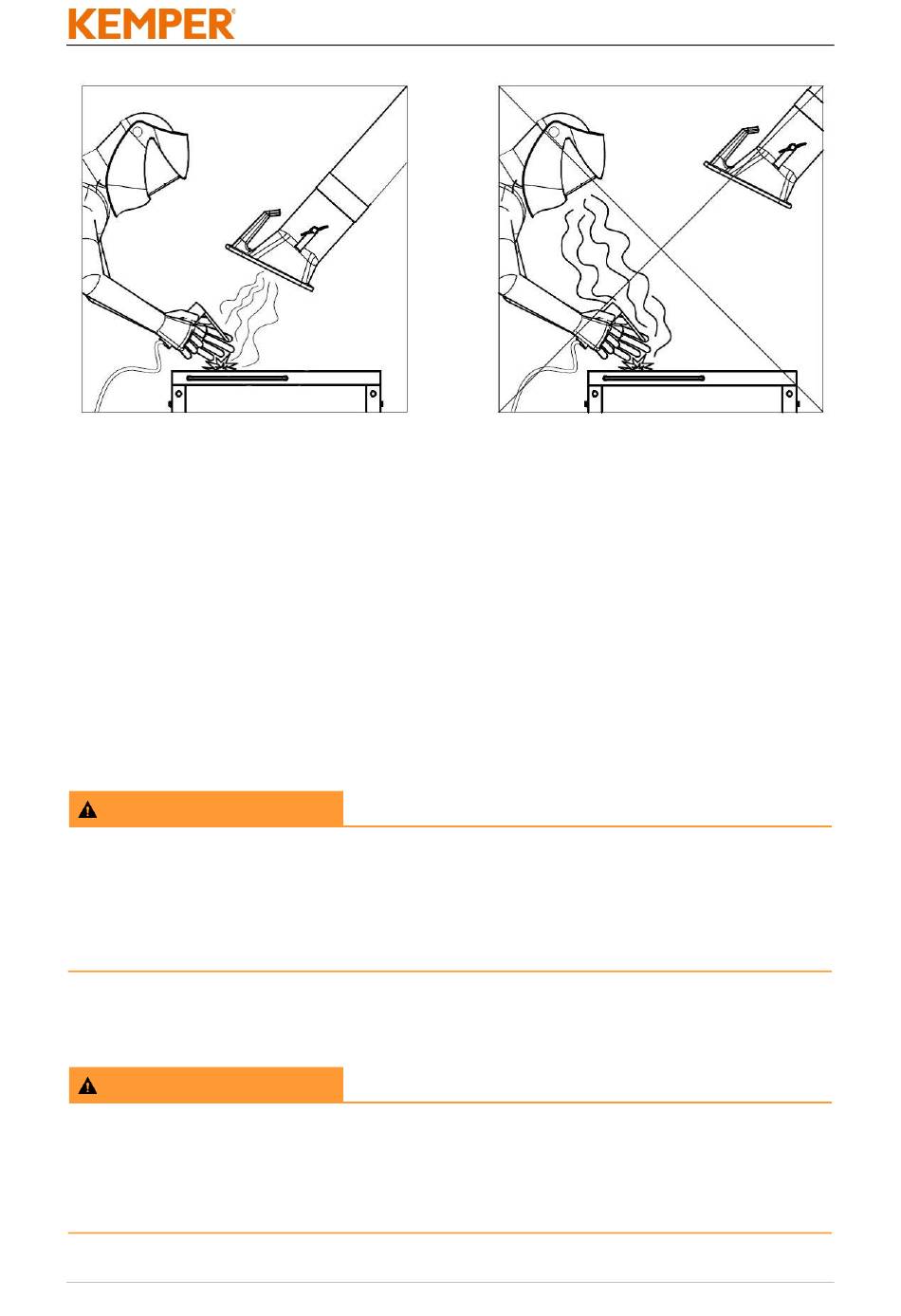 KEMPER®